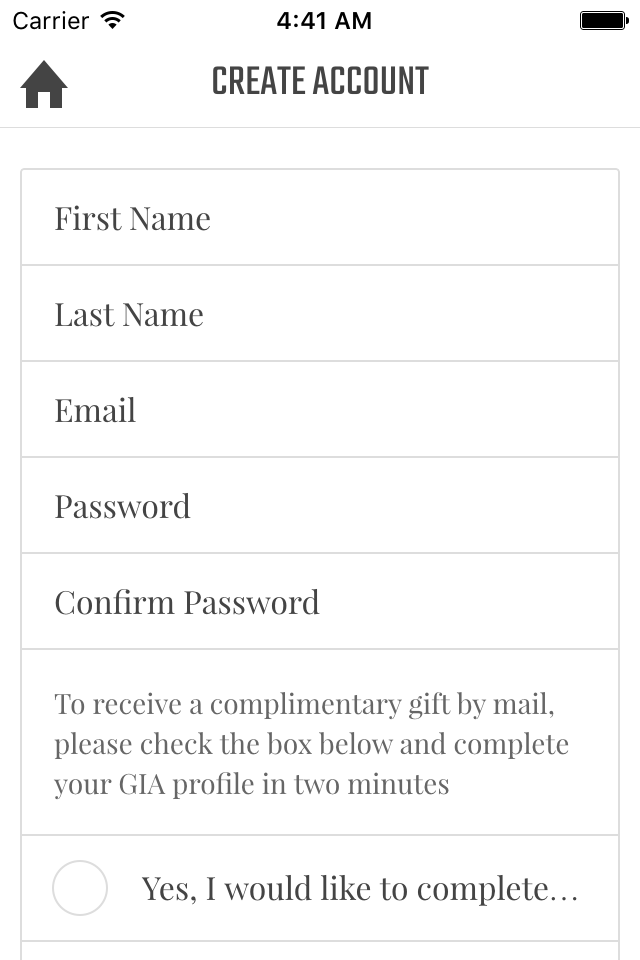 Carrier 4:41 AM

CREATE ACCOUNT

First Name

Last Name

Email

Password

Confirm Password

To receive a complimentary gift by mail, please check the box below and complete your GIA profile in two minutes

Yes, I would like to complete...